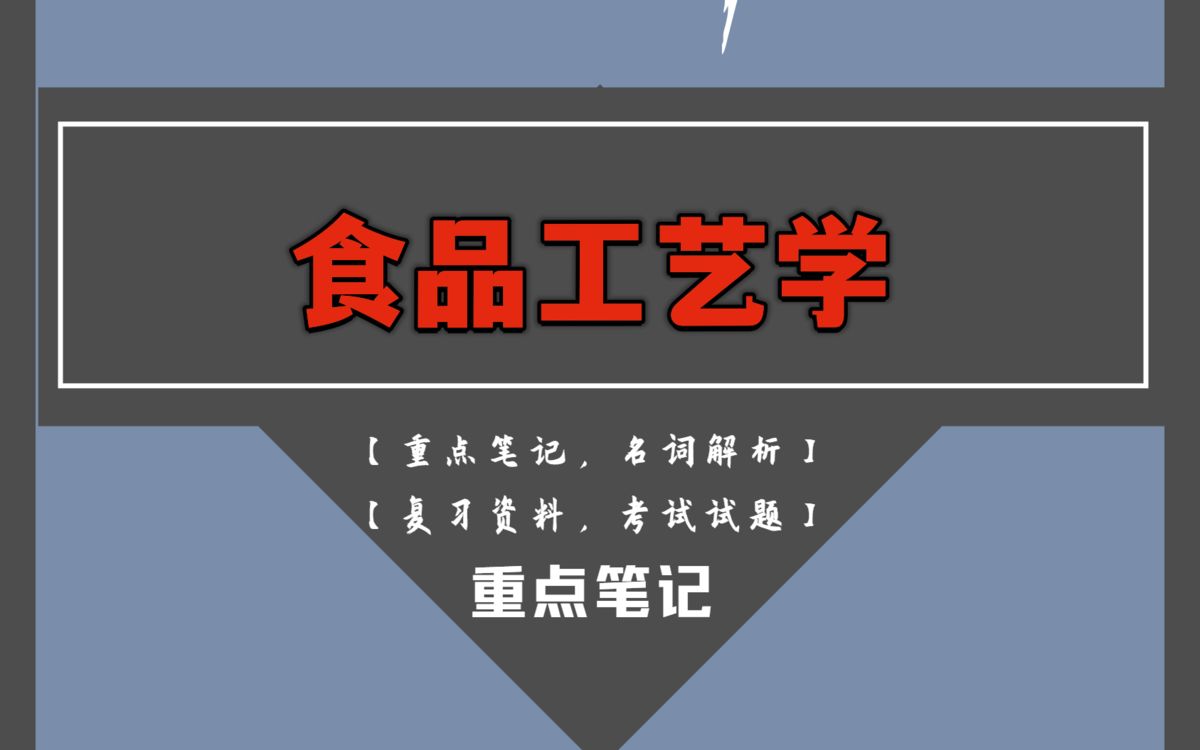 食品工艺学

【重点笔记，名词解析】

【复习资料，考试试题】

重点笔记